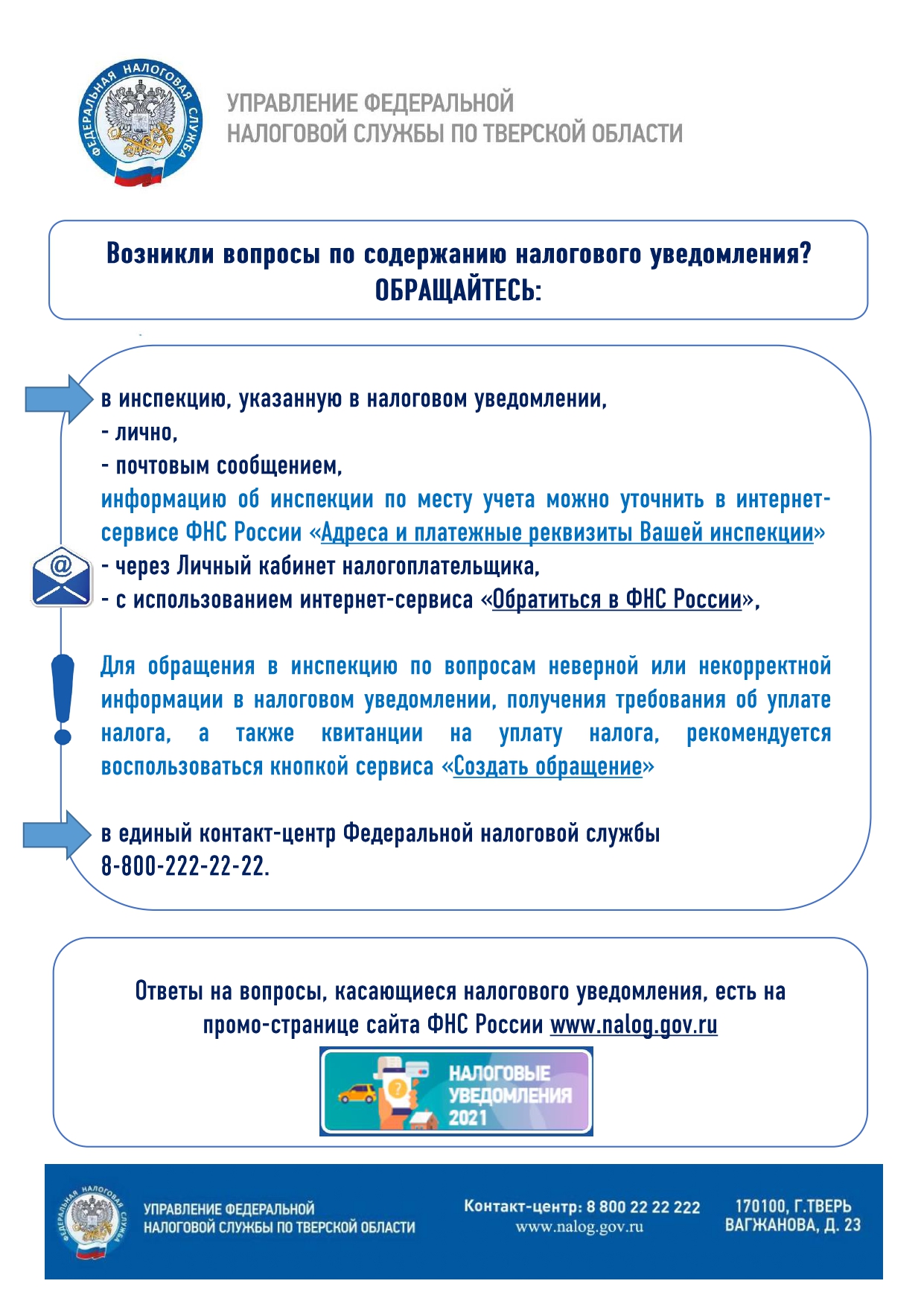 ФЕДЕРАЛЬНАЯ НАЛОГОВАЯ СЛУЖБА

УПРАВЛЕНИЕ ФЕДЕРАЛЬНОЙ НАЛОГОВОЙ СЛУЖБЫ ПО ТВЕРСКОЙ ОБЛАСТИ

Возникли вопросы по содержанию налогового уведомления? ОБРАЩАЙТЕСЬ:

в инспекцию, указанную в налоговом уведомлении,
- лично,
- почтовым сообщением,
информацию об инспекции по месту учета можно уточнить в интернет-сервисе ФНС России «Адреса и платежные реквизиты Вашей инспекции»
- через Личный кабинет налогоплательщика,
- с использованием интернет-сервиса «Обратиться в ФНС России»,

Для обращения в инспекцию по вопросам неверной или некорректной информации в налоговом уведомлении, получения требования об уплате налога, а также квитанции на уплату налога, рекомендуется воспользоваться кнопкой сервиса «Создать обращение»

в единый контакт-центр Федеральной налоговой службы 8-800-222-22-22.

Ответы на вопросы, касающиеся налогового уведомления, есть на промо-странице сайта ФНС России www.nalog.gov.ru

НАЛОГОВЫЕ УВЕДОМЛЕНИЯ 2021

ФЕДЕРАЛЬНАЯ НАЛОГОВАЯ СЛУЖБА

УПРАВЛЕНИЕ ФЕДЕРАЛЬНОЙ НАЛОГОВОЙ СЛУЖБЫ ПО ТВЕРСКОЙ ОБЛАСТИ

Контакт-центр: 8 800 22 22 222
www.nalog.gov.ru

170100, Г.ТВЕРЬ ВАГЖАНОВА, Д. 23